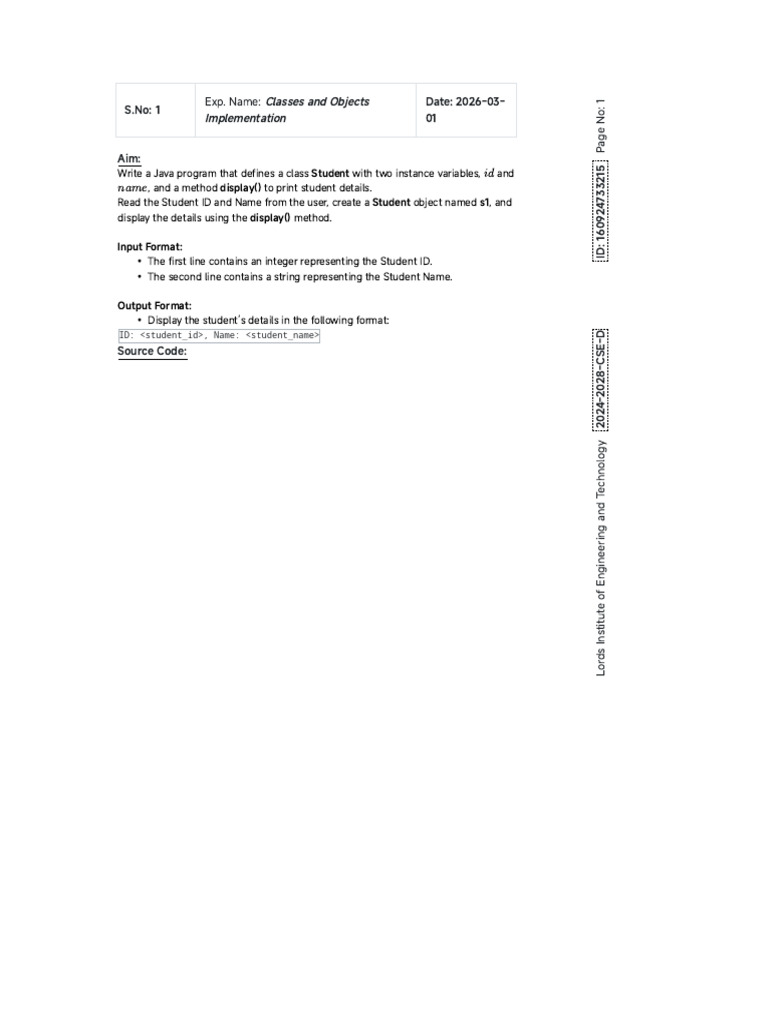 | S.No: 1 | Exp. Name: Classes and Objects Implementation | Date: 2026-03-01 |
|---|---|---|

Aim:

Write a Java program that defines a class Student with two instance variables, $id$ and $name$, and a method display() to print student details.

Read the Student ID and Name from the user, create a Student object named s1, and display the details using the display() method.

Input Format:

• The first line contains an integer representing the Student ID.
• The second line contains a string representing the Student Name.

Output Format:

• Display the student's details in the following format:

ID: <student_id>, Name: <student_name>

Source Code:

Page No: 1

ID: 160924733215

2024-2028-CSE-D

Lords Institute of Engineering and Technology